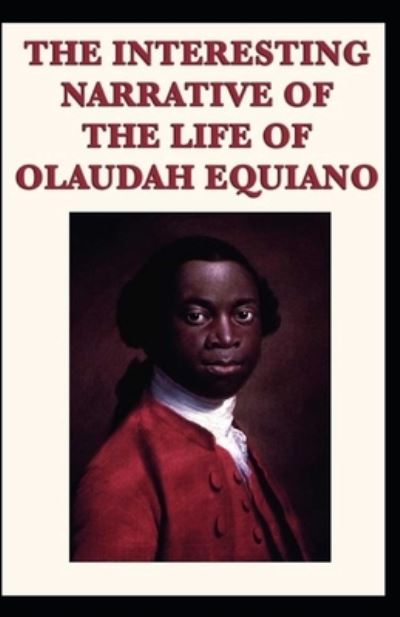 THE INTERESTING NARRATIVE OF THE LIFE OF OLAUDAH EQUIANO